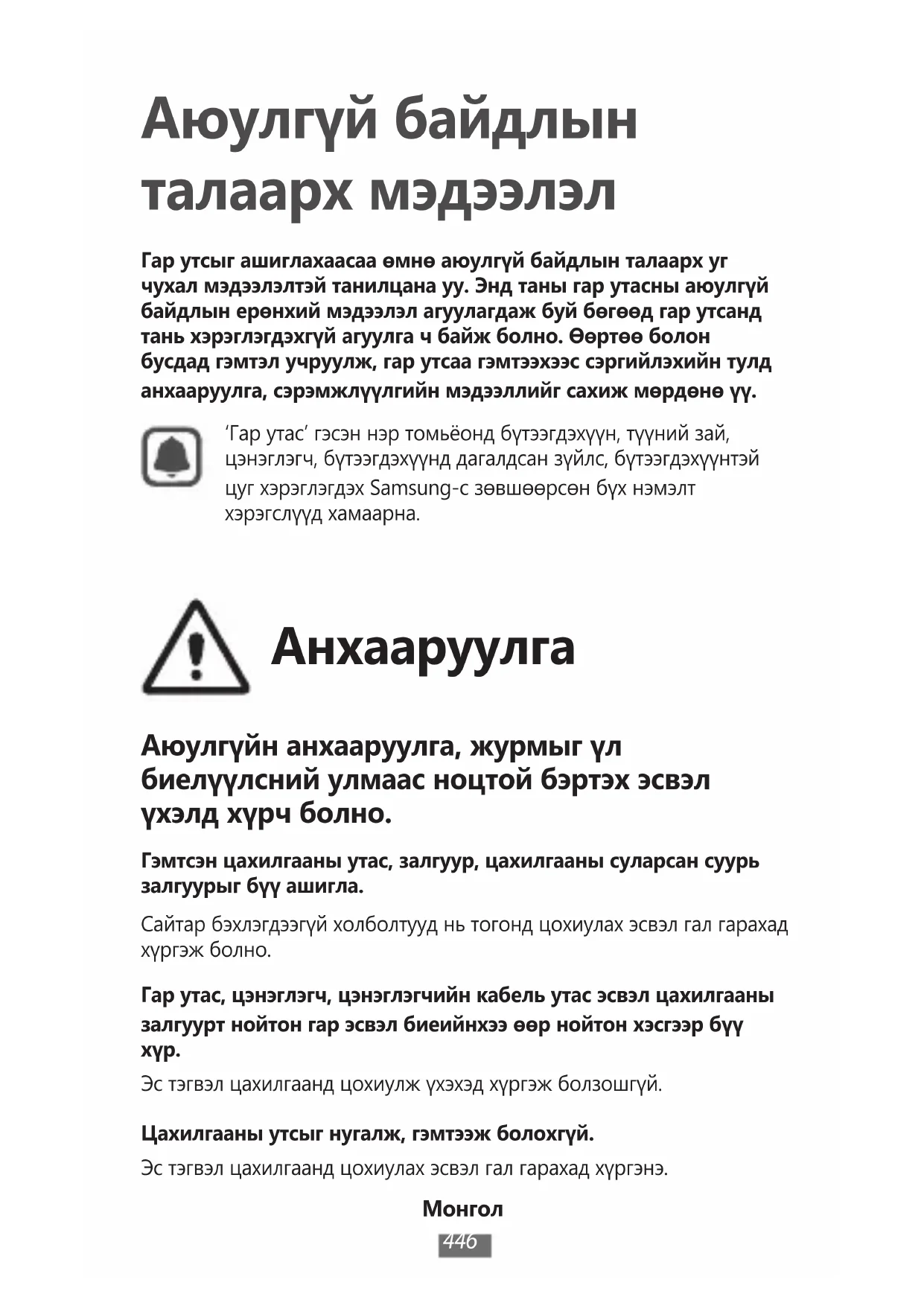 Аюулгүй байдлын талаарх мэдээлэл

Гар утсыг ашиглахаасаа өмнө аюулгүй байдлын талаарх уг чухал мэдээлэлтэй танилцана уу. Энд таны гар утасны аюулгүй байдлын ерөнхий мэдээлэл агуулагдаж буй бөгөөд гар утсанд тань хэрэглэгдэхгүй агуулга ч байж болно. Өөртөө болон бусдад гэмтэл учруулж, гар утсаа гэмтээхээс сэргийлэхийн тулд анхааруулга, сэрэмжлүүлгийн мэдээллийг сахиж мөрдөнө үү.

'Гар утас' гэсэн нэр томьёонд бүтээгдэхүүн, түүний зай, цэнэглэгч, бүтээгдэхүүнд дагалдсан зүйлс, бүтээгдэхүүнтэй цуг хэрэглэгдэх Samsung-с зөвшөөрсөн бүх нэмэлт хэрэгслүүд хамаарна.

Анхааруулга

Аюулгүйн анхааруулга, журмыг үл биелүүлсний улмаас ноцтой бэртэх эсвэл үхэлд хүрч болно.

Гэмтсэн цахилгааны утас, залгуур, цахилгааны суларсан суурь залгуурыг бүү ашигла.

Сайтар бэхлэгдээгүй холболтууд нь тогонд цохиулах эсвэл гал гарахад хүргэж болно.

Гар утас, цэнэглэгч, цэнэглэгчийн кабель утас эсвэл цахилгааны залгуурт нойтон гар эсвэл биеийнхээ өөр нойтон хэсгээр бүү хүр.

Эс тэгвэл цахилгаанд цохиулж үхэхэд хүргэж болзошгүй.

Цахилгааны утсыг нугалж, гэмтээж болохгүй.

Эс тэгвэл цахилгаанд цохиулах эсвэл гал гарахад хүргэнэ.

Монгол

446